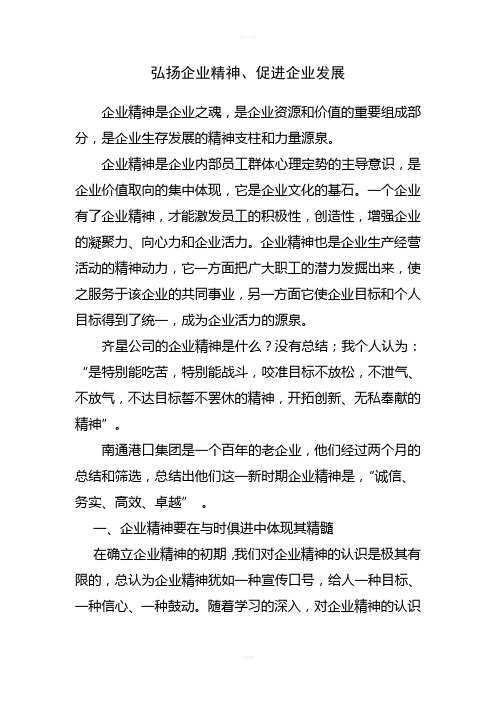 弘扬企业精神、促进企业发展

企业精神是企业之魂，是企业资源和价值的重要组成部分，是企业生存发展的精神支柱和力量源泉。

企业精神是企业内部员工群体心理定势的主导意识，是企业价值取向的集中体现，它是企业文化的基石。一个企业有了企业精神，才能激发员工的积极性，创造性，增强企业的凝聚力、向心力和企业活力。企业精神也是企业生产经营活动的精神动力，它一方面把广大职工的潜力发掘出来，使之服务于该企业的共同事业，另一方面它使企业目标和个人目标得到了统一，成为企业活力的源泉。

齐星公司的企业精神是什么？没有总结；我个人认为：“是特别能吃苦，特别能战斗，咬准目标不放松，不泄气、不放气，不达目标誓不罢休的精神，开拓创新、无私奉献的精神”。

南通港口集团是一个百年的老企业，他们经过两个月的总结和筛选，总结出他们这一新时期企业精神是，“诚信、务实、高效、卓越”。

一、企业精神要在与时俱进中体现其精髓

在确立企业精神的初期，我们对企业精神的认识是极其有限的，总认为企业精神犹如一种宣传口号，给人一种目标、一种信心、一种鼓动。随着学习的深入，对企业精神的认识